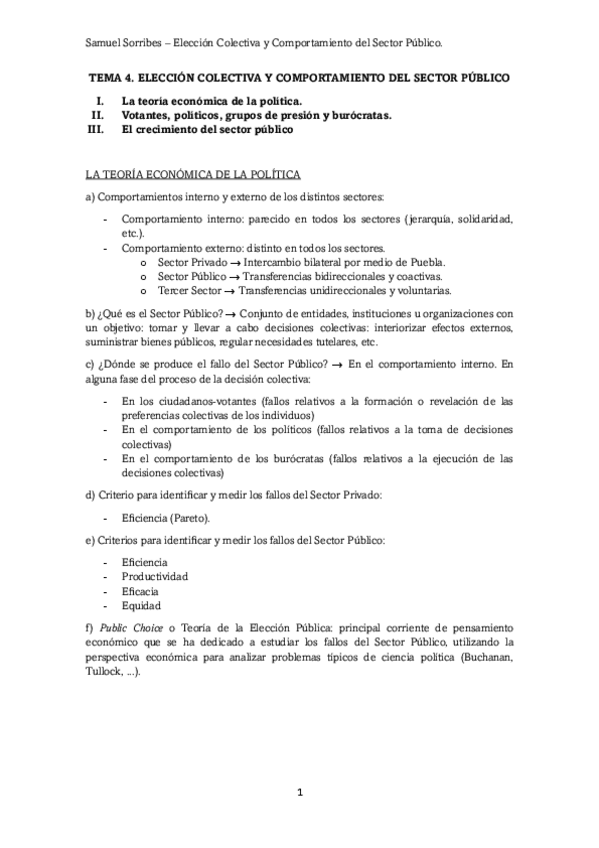 Samuel Sorribes – Elección Colectiva y Comportamiento del Sector Público.

TEMA 4. ELECCIÓN COLECTIVA Y COMPORTAMIENTO DEL SECTOR PÚBLICO

I. La teoría económica de la política.
II. Votantes, políticos, grupos de presión y burócratas.
III. El crecimiento del sector público

LA TEORÍA ECONÓMICA DE LA POLÍTICA

a) Comportamientos interno y externo de los distintos sectores:

- Comportamiento interno: parecido en todos los sectores (jerarquía, solidaridad, etc.).
- Comportamiento externo: distinto en todos los sectores.
o Sector Privado → Intercambio bilateral por medio de Puebla.
o Sector Público → Transferencias bidireccionales y coactivas.
o Tercer Sector → Transferencias unidireccionales y voluntarias.

b) ¿Qué es el Sector Público? → Conjunto de entidades, instituciones u organizaciones con un objetivo: tomar y llevar a cabo decisiones colectivas: interiorizar efectos externos, suministrar bienes públicos, regular necesidades tutelares, etc.

c) ¿Dónde se produce el fallo del Sector Público? → En el comportamiento interno. En alguna fase del proceso de la decisión colectiva:

- En los ciudadanos-votantes (fallos relativos a la formación o revelación de las preferencias colectivas de los individuos)
- En el comportamiento de los políticos (fallos relativos a la toma de decisiones colectivas)
- En el comportamiento de los burócratas (fallos relativos a la ejecución de las decisiones colectivas)

d) Criterio para identificar y medir los fallos del Sector Privado:

- Eficiencia (Pareto).

e) Criterios para identificar y medir los fallos del Sector Público:

- Eficiencia
- Productividad
- Eficacia
- Equidad

f) Public Choice o Teoría de la Elección Pública: principal corriente de pensamiento económico que se ha dedicado a estudiar los fallos del Sector Público, utilizando la perspectiva económica para analizar problemas típicos de ciencia política (Buchanan, Tullock, ...).

1